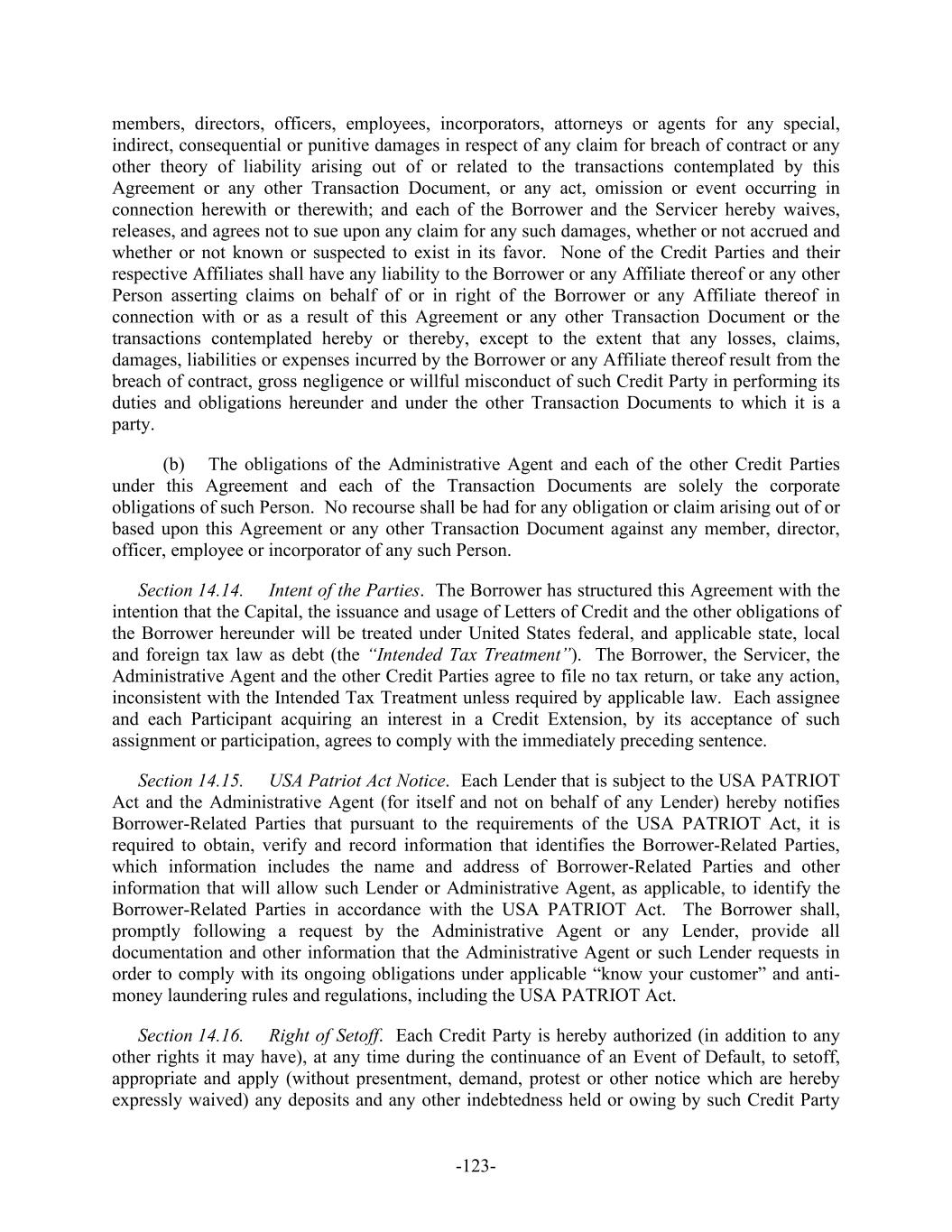 members, directors, officers, employees, incorporators, attorneys or agents for any special, indirect, consequential or punitive damages in respect of any claim for breach of contract or any other theory of liability arising out of or related to the transactions contemplated by this Agreement or any other Transaction Document, or any act, omission or event occurring in connection herewith or therewith; and each of the Borrower and the Servicer hereby waives, releases, and agrees not to sue upon any claim for any such damages, whether or not accrued and whether or not known or suspected to exist in its favor. None of the Credit Parties and their respective Affiliates shall have any liability to the Borrower or any Affiliate thereof or any other Person asserting claims on behalf of or in right of the Borrower or any Affiliate thereof in connection with or as a result of this Agreement or any other Transaction Document or the transactions contemplated hereby or thereby, except to the extent that any losses, claims, damages, liabilities or expenses incurred by the Borrower or any Affiliate thereof result from the breach of contract, gross negligence or willful misconduct of such Credit Party in performing its duties and obligations hereunder and under the other Transaction Documents to which it is a party.

(b) The obligations of the Administrative Agent and each of the other Credit Parties under this Agreement and each of the Transaction Documents are solely the corporate obligations of such Person. No recourse shall be had for any obligation or claim arising out of or based upon this Agreement or any other Transaction Document against any member, director, officer, employee or incorporator of any such Person.

Section 14.14. Intent of the Parties. The Borrower has structured this Agreement with the intention that the Capital, the issuance and usage of Letters of Credit and the other obligations of the Borrower hereunder will be treated under United States federal, and applicable state, local and foreign tax law as debt (the "Intended Tax Treatment"). The Borrower, the Servicer, the Administrative Agent and the other Credit Parties agree to file no tax return, or take any action, inconsistent with the Intended Tax Treatment unless required by applicable law. Each assignee and each Participant acquiring an interest in a Credit Extension, by its acceptance of such assignment or participation, agrees to comply with the immediately preceding sentence.

Section 14.15. USA Patriot Act Notice. Each Lender that is subject to the USA PATRIOT Act and the Administrative Agent (for itself and not on behalf of any Lender) hereby notifies Borrower-Related Parties that pursuant to the requirements of the USA PATRIOT Act, it is required to obtain, verify and record information that identifies the Borrower-Related Parties, which information includes the name and address of Borrower-Related Parties and other information that will allow such Lender or Administrative Agent, as applicable, to identify the Borrower-Related Parties in accordance with the USA PATRIOT Act. The Borrower shall, promptly following a request by the Administrative Agent or any Lender, provide all documentation and other information that the Administrative Agent or such Lender requests in order to comply with its ongoing obligations under applicable "know your customer" and anti-money laundering rules and regulations, including the USA PATRIOT Act.

Section 14.16. Right of Setoff. Each Credit Party is hereby authorized (in addition to any other rights it may have), at any time during the continuance of an Event of Default, to setoff, appropriate and apply (without presentment, demand, protest or other notice which are hereby expressly waived) any deposits and any other indebtedness held or owing by such Credit Party

-123-